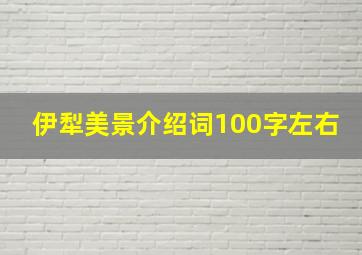 伊犁美景介绍词100字左右